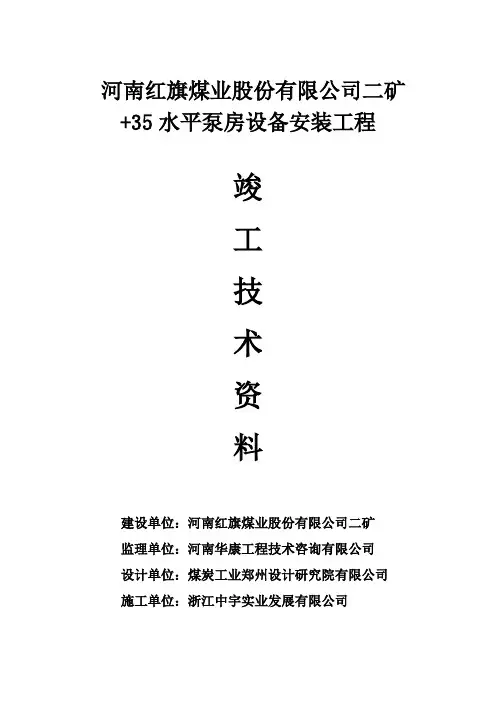 河南红旗煤业股份有限公司二矿
+35 水平泵房设备安装工程

竣

工

技

术

资

料

建设单位：河南红旗煤业股份有限公司二矿
监理单位：河南华康工程技术咨询有限公司
设计单位：煤炭工业郑州设计研究院有限公司
施工单位：浙江中宇实业发展有限公司